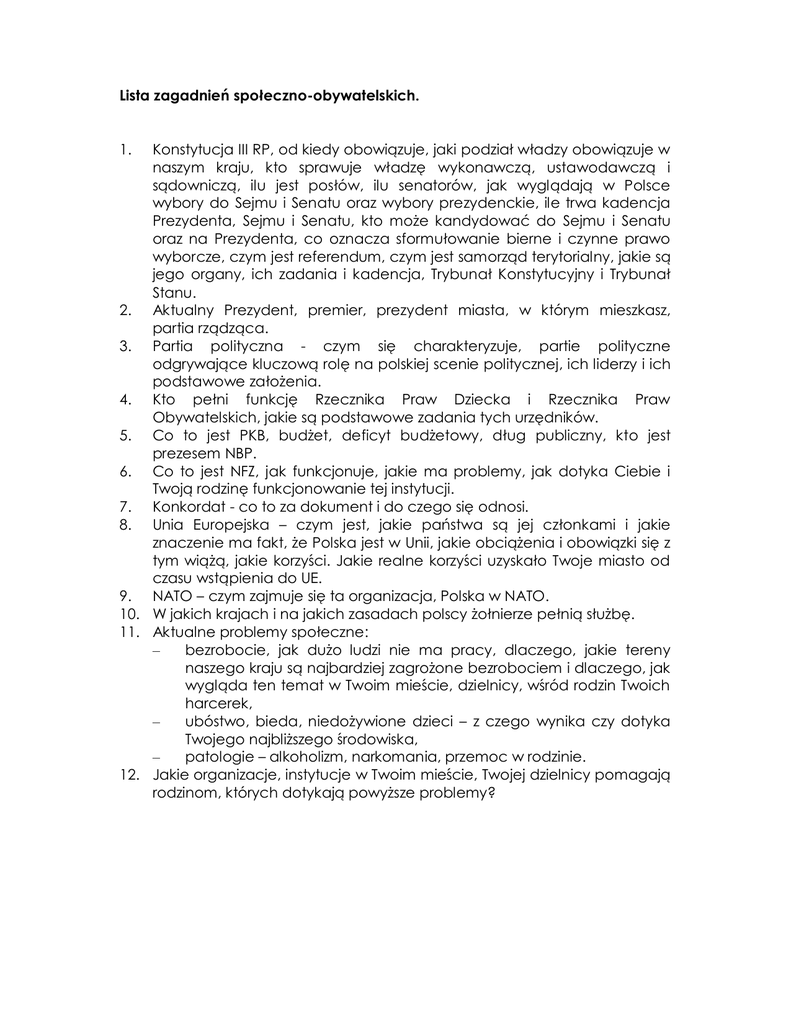 Lista zagadnień społeczno-obywatelskich.

1. Konstytucja III RP, od kiedy obowiązuje, jaki podział władzy obowiązuje w naszym kraju, kto sprawuje władzę wykonawczą, ustawodawczą i sądowniczą, ilu jest posłów, ilu senatorów, jak wyglądają w Polsce wybory do Sejmu i Senatu oraz wybory prezydenckie, ile trwa kadencja Prezydenta, Sejmu i Senatu, kto może kandydować do Sejmu i Senatu oraz na Prezydenta, co oznacza sformułowanie bierne i czynne prawo wyborcze, czym jest referendum, czym jest samorząd terytorialny, jakie są jego organy, ich zadania i kadencja, Trybunał Konstytucyjny i Trybunał Stanu.
2. Aktualny Prezydent, premier, prezydent miasta, w którym mieszkasz, partia rządząca.
3. Partia polityczna - czym się charakteryzuje, partie polityczne odgrywające kluczową rolę na polskiej scenie politycznej, ich liderzy i ich podstawowe założenia.
4. Kto pełni funkcję Rzecznika Praw Dziecka i Rzecznika Praw Obywatelskich, jakie są podstawowe zadania tych urzędników.
5. Co to jest PKB, budżet, deficyt budżetowy, dług publiczny, kto jest prezesem NBP.
6. Co to jest NFZ, jak funkcjonuje, jakie ma problemy, jak dotyka Ciebie i Twoją rodzinę funkcjonowanie tej instytucji.
7. Konkordat - co to za dokument i do czego się odnosi.
8. Unia Europejska – czym jest, jakie państwa są jej członkami i jakie znaczenie ma fakt, że Polska jest w Unii, jakie obciążenia i obowiązki się z tym wiążą, jakie korzyści. Jakie realne korzyści uzyskało Twoje miasto od czasu wstąpienia do UE.
9. NATO – czym zajmuje się ta organizacja, Polska w NATO.
10. W jakich krajach i na jakich zasadach polscy żołnierze pełnią służbę.
11. Aktualne problemy społeczne:
– bezrobocie, jak dużo ludzi nie ma pracy, dlaczego, jakie tereny naszego kraju są najbardziej zagrożone bezrobociem i dlaczego, jak wygląda ten temat w Twoim mieście, dzielnicy, wśród rodzin Twoich harcerek,
– ubóstwo, bieda, niedożywione dzieci – z czego wynika czy dotyka Twojego najbliższego środowiska,
– patologie – alkoholizm, narkomania, przemoc w rodzinie.
12. Jakie organizacje, instytucje w Twoim mieście, Twojej dzielnicy pomagają rodzinom, których dotykają powyższe problemy?